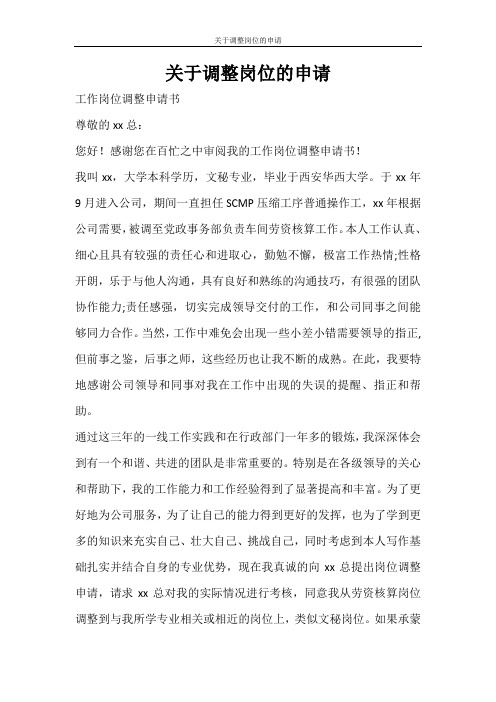 关于调整岗位的申请

关于调整岗位的申请

工作岗位调整申请书

尊敬的 xx 总：

您好！感谢您在百忙之中审阅我的工作岗位调整申请书！

我叫 xx，大学本科学历，文秘专业，毕业于西安华西大学。于 xx 年 9 月进入公司，期间一直担任 SCMP 压缩工序普通操作工，xx 年根据公司需要，被调至党政事务部负责车间劳资核算工作。本人工作认真、细心且具有较强的责任心和进取心，勤勉不懈，极富工作热情;性格开朗，乐于与他人沟通，具有良好和熟练的沟通技巧，有很强的团队协作能力;责任感强，切实完成领导交付的工作，和公司同事之间能够同力合作。当然，工作中难免会出现一些小差小错需要领导的指正，但前事之鉴，后事之师，这些经历也让我不断的成熟。在此，我要特地感谢公司领导和同事对我在工作中出现的失误的提醒、指正和帮助。

通过这三年的一线工作实践和在行政部门一年多的锻炼，我深深体会到有一个和谐、共进的团队是非常重要的。特别是在各级领导的关心和帮助下，我的工作能力和工作经验得到了显著提高和丰富。为了更好地为公司服务，为了让自己的能力得到更好的发挥，也为了学到更多的知识来充实自己、壮大自己、挑战自己，同时考虑到本人写作基础扎实并结合自身的专业优势，现在我真诚的向 xx 总提出岗位调整申请，请求 xx 总对我的实际情况进行考核，同意我从劳资核算岗位调整到与我所学专业相关或相近的岗位上，类似文秘岗位。如果承蒙